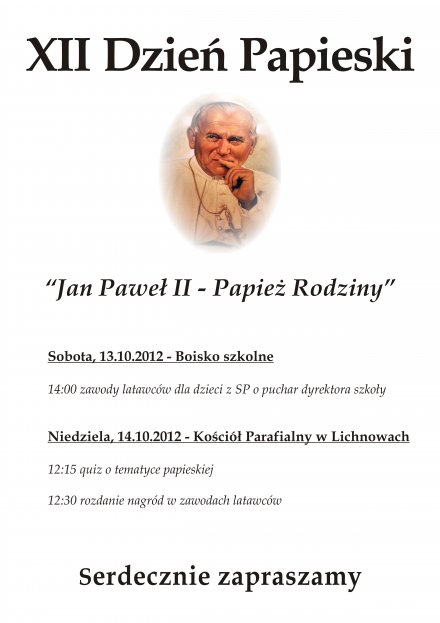 XII Dzień Papieski

"Jan Paweł II - Papież Rodziny"

Sobota, 13.10.2012 - Boisko szkolne

14:00 zawody latawców dla dzieci z SP o puchar dyrektora szkoły

Niedziela, 14.10.2012 - Kościół Parafialny w Lichnowach

12:15 quiz o tematyce papieskiej

12:30 rozdanie nagród w zawodach latawców

Serdecznie zapraszamy